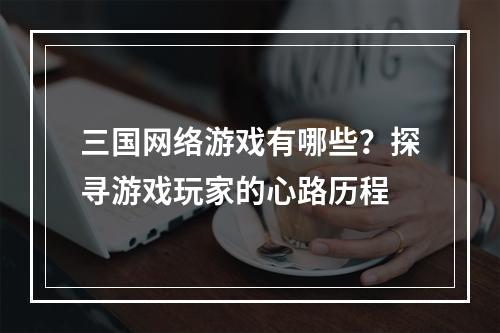 三国网络游戏有哪些？探寻游戏玩家的心路历程